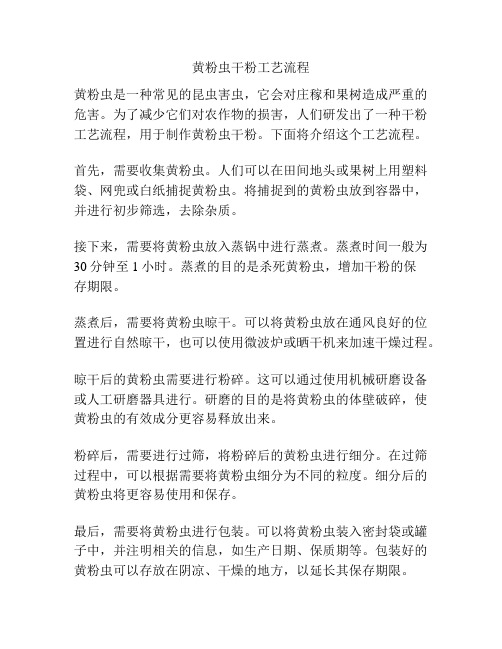 黄粉虫干粉工艺流程

黄粉虫是一种常见的昆虫害虫，它会对庄稼和果树造成严重的危害。为了减少它们对农作物的损害，人们研发出了一种干粉工艺流程，用于制作黄粉虫干粉。下面将介绍这个工艺流程。

首先，需要收集黄粉虫。人们可以在田间地头或果树上用塑料袋、网兜或白纸捕捉黄粉虫。将捕捉到的黄粉虫放到容器中，并进行初步筛选，去除杂质。

接下来，需要将黄粉虫放入蒸锅中进行蒸煮。蒸煮时间一般为30分钟至1小时。蒸煮的目的是杀死黄粉虫，增加干粉的保存期限。

蒸煮后，需要将黄粉虫晾干。可以将黄粉虫放在通风良好的位置进行自然晾干，也可以使用微波炉或晒干机来加速干燥过程。

晾干后的黄粉虫需要进行粉碎。这可以通过使用机械研磨设备或人工研磨器具进行。研磨的目的是将黄粉虫的体壁破碎，使黄粉虫的有效成分更容易释放出来。

粉碎后，需要进行过筛，将粉碎后的黄粉虫进行细分。在过筛过程中，可以根据需要将黄粉虫细分为不同的粒度。细分后的黄粉虫将更容易使用和保存。

最后，需要将黄粉虫进行包装。可以将黄粉虫装入密封袋或罐子中，并注明相关的信息，如生产日期、保质期等。包装好的黄粉虫可以存放在阴凉、干燥的地方，以延长其保存期限。